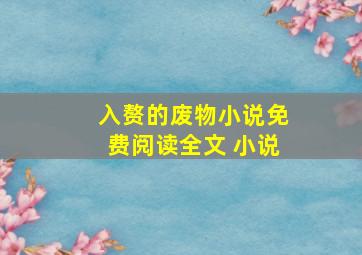 入赘的废物小说免费阅读全文 小说